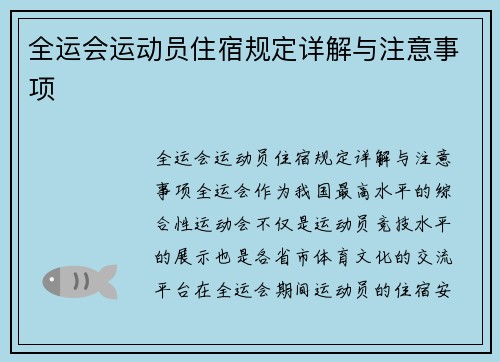 全运会运动员住宿规定详解与注意事项

全运会运动员住宿规定详解与注意事项全运会作为我国最高水平的综合性运动会不仅是运动员竞技水平的展示也是各省市体育文化的交流平台在全运会期间运动员的住宿安